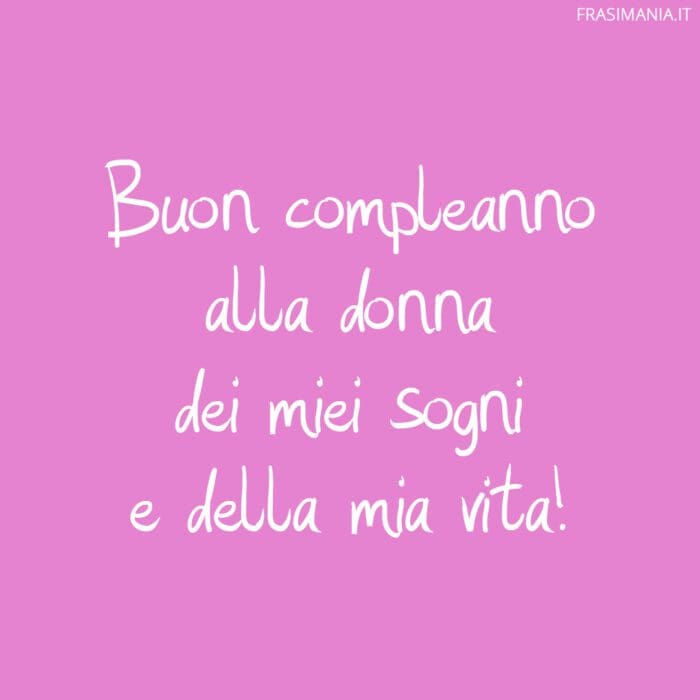 FRASIMANIA.IT

Buon compleanno alla donna dei miei sogni e della mia vita!